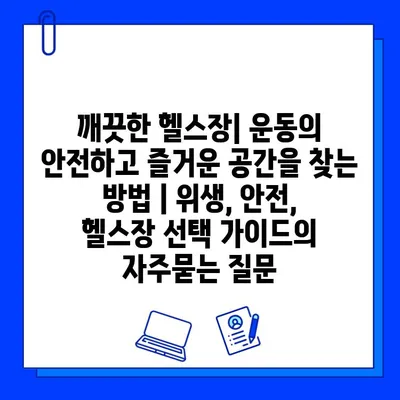 깨끗한 헬스장| 운동의 안전하고 즐거운 공간을 찾는 방법 | 위생, 안전, 헬스장 선택 가이드의 자주묻는 질문